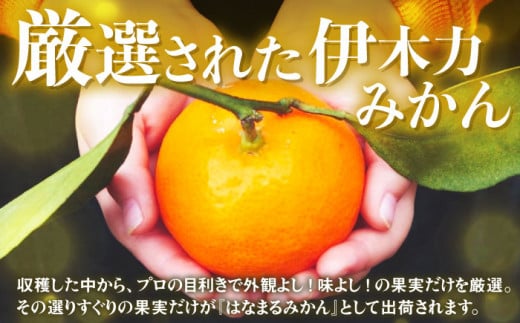 厳選された伊木力
みかん

収穫した中から、プロの目利きで外観よし！味よし！の果実だけを厳選。
その選りすぐりの果実だけが『はなまるみかん』として出荷されます。